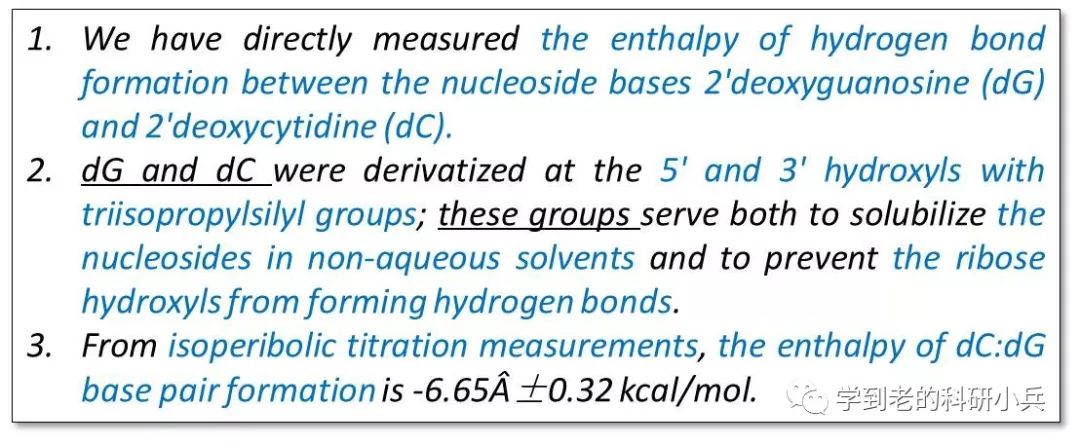 1. We have directly measured the enthalpy of hydrogen bond formation between the nucleoside bases 2'deoxyguanosine (dG) and 2'deoxycytidine (dC).

2. dG and dC were derivatized at the 5' and 3' hydroxyls with triisopropylsilyl groups; these groups serve both to solubilize the nucleosides in non-aqueous solvents and to prevent the ribose hydroxyls from forming hydrogen bonds.

3. From isoperibolic titration measurements, the enthalpy of dC:dG base pair formation is -6.65Â ±0.32 kcal/mol.

学到老的科研小兵